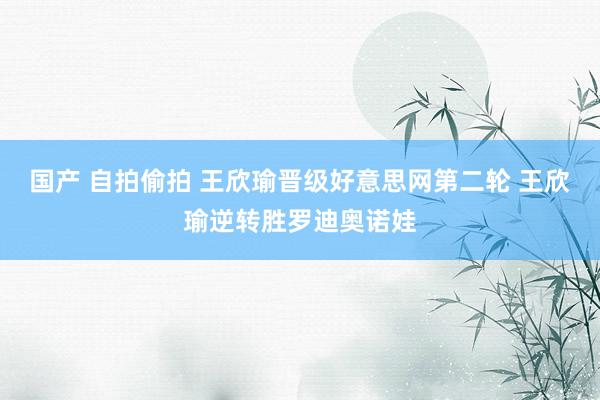 国产 自拍偷拍 王欣瑜晋级好意思网第二轮 王欣瑜逆转胜罗迪奥诺娃